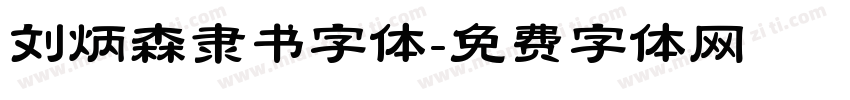 刘炳森隶书字体-免费字体网